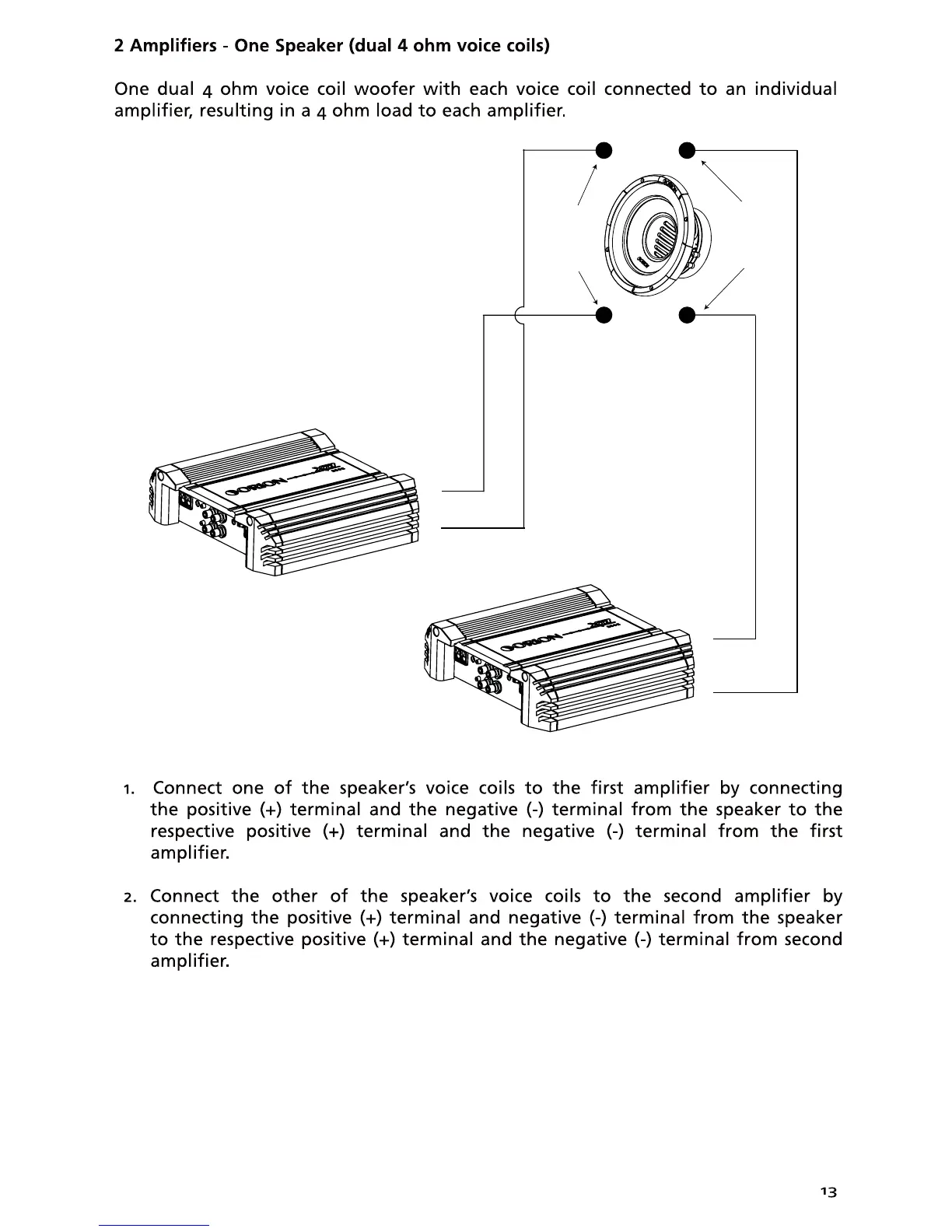 2 Amplifiers - One Speaker (dual 4 ohm voice coils)

One dual 4 ohm voice coil woofer with each voice coil connected to an individual amplifier, resulting in a 4 ohm load to each amplifier.

ORION

ORION

1. Connect one of the speaker's voice coils to the first amplifier by connecting the positive (+) terminal and the negative (-) terminal from the speaker to the respective positive (+) terminal and the negative (-) terminal from the first amplifier.

2. Connect the other of the speaker's voice coils to the second amplifier by connecting the positive (+) terminal and negative (-) terminal from the speaker to the respective positive (+) terminal and the negative (-) terminal from second amplifier.

13